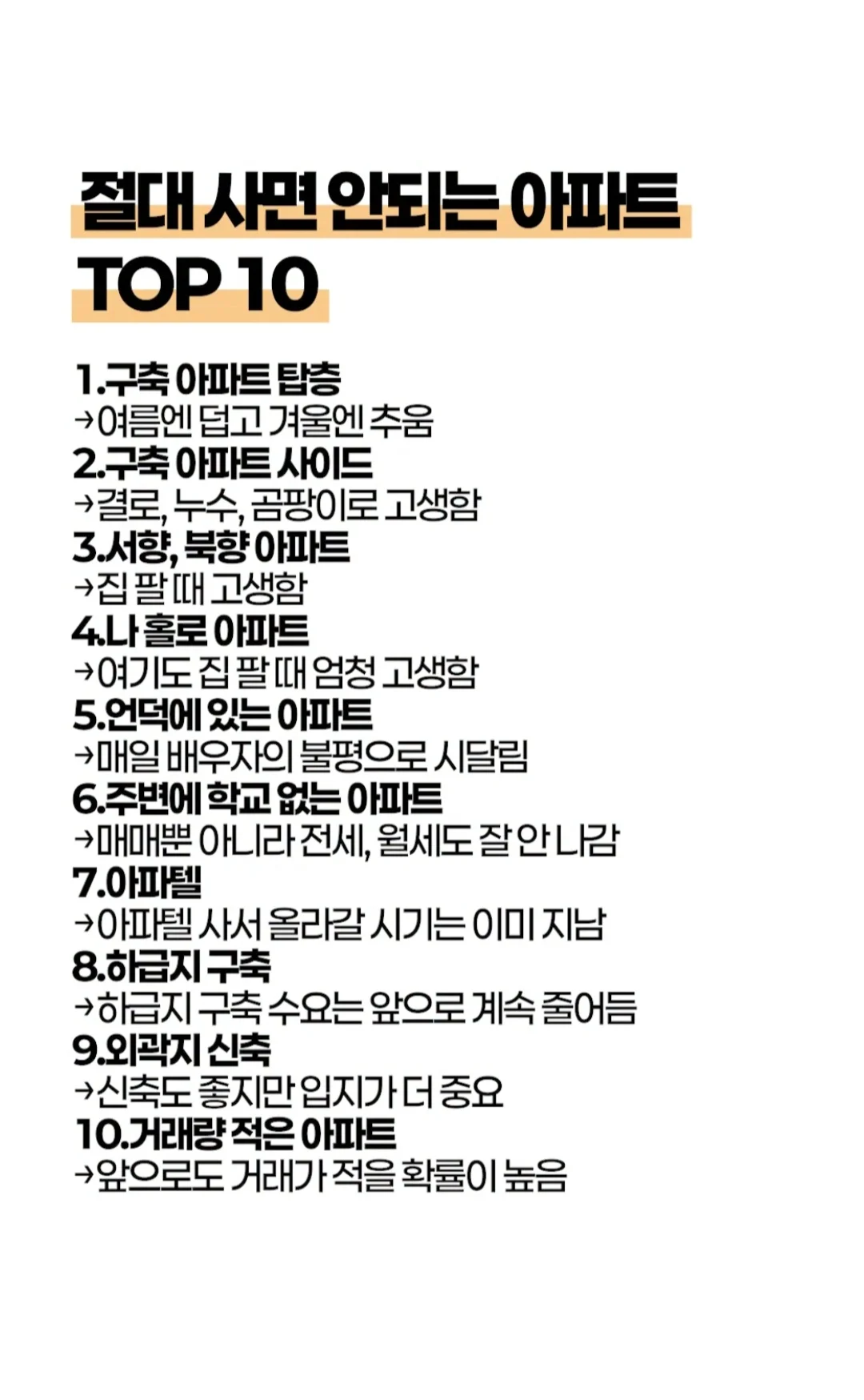 절대 사면 안되는 아파트 TOP 10

1.구축 아파트 탑층
→여름엔 덥고 겨울엔 추움
2.구축 아파트 사이드
→결로, 누수, 곰팡이로 고생함
3.서향, 북향 아파트
→집 팔 때 고생함
4.나 홀로 아파트
→여기도 집 팔 때 엄청 고생함
5.언덕에 있는 아파트
→매일 배우자의 불평으로 시달림
6.주변에 학교 없는 아파트
→매매뿐 아니라 전세, 월세도 잘 안 나감
7.아파텔
→아파텔 사서 올라갈 시기는 이미 지남
8.하급지 구축
→하급지 구축 수요는 앞으로 계속 줄어듬
9.외곽지 신축
→신축도 좋지만 입지가 더 중요
10.거래량 적은 아파트
→앞으로도 거래가 적을 확률이 높음